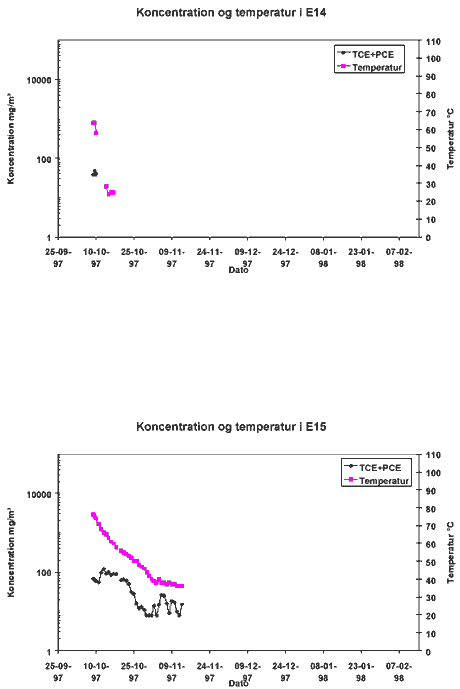 Koncentration og temperatur i E14

TCE+PCE
Temperatur

Koncentration mg/m³

10000
100
1

Temperatur °C

110
100
90
80
70
60
50
40
30
20
10
0

25-09-97
10-10-97
25-10-97
09-11-97
24-11-97
09-12-97
24-12-97
08-01-98
23-01-98
07-02-98

Dato

Koncentration og temperatur i E15

TCE+PCE
Temperatur

Koncentration mg/m³

10000
100
1

Temperatur °C

110
100
90
80
70
60
50
40
30
20
10
0

25-09-97
10-10-97
25-10-97
09-11-97
24-11-97
09-12-97
24-12-97
08-01-98
23-01-98
07-02-98

Dato